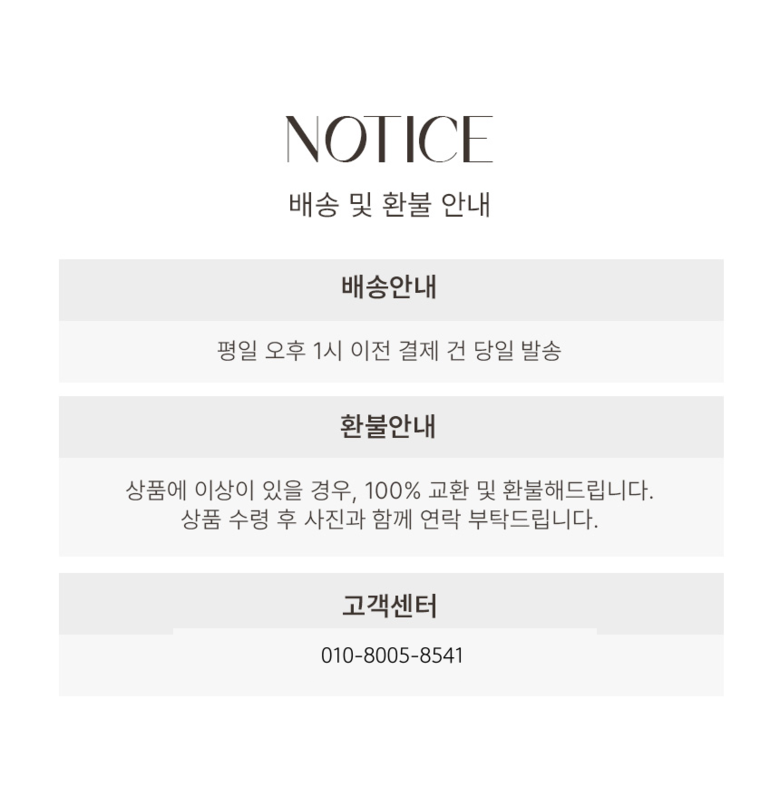 NOTICE

배송 및 환불 안내

배송안내

평일 오후 1시 이전 결제 건 당일 발송

환불안내

상품에 이상이 있을 경우, 100% 교환 및 환불해드립니다.
상품 수령 후 사진과 함께 연락 부탁드립니다.

고객센터

010-8005-8541